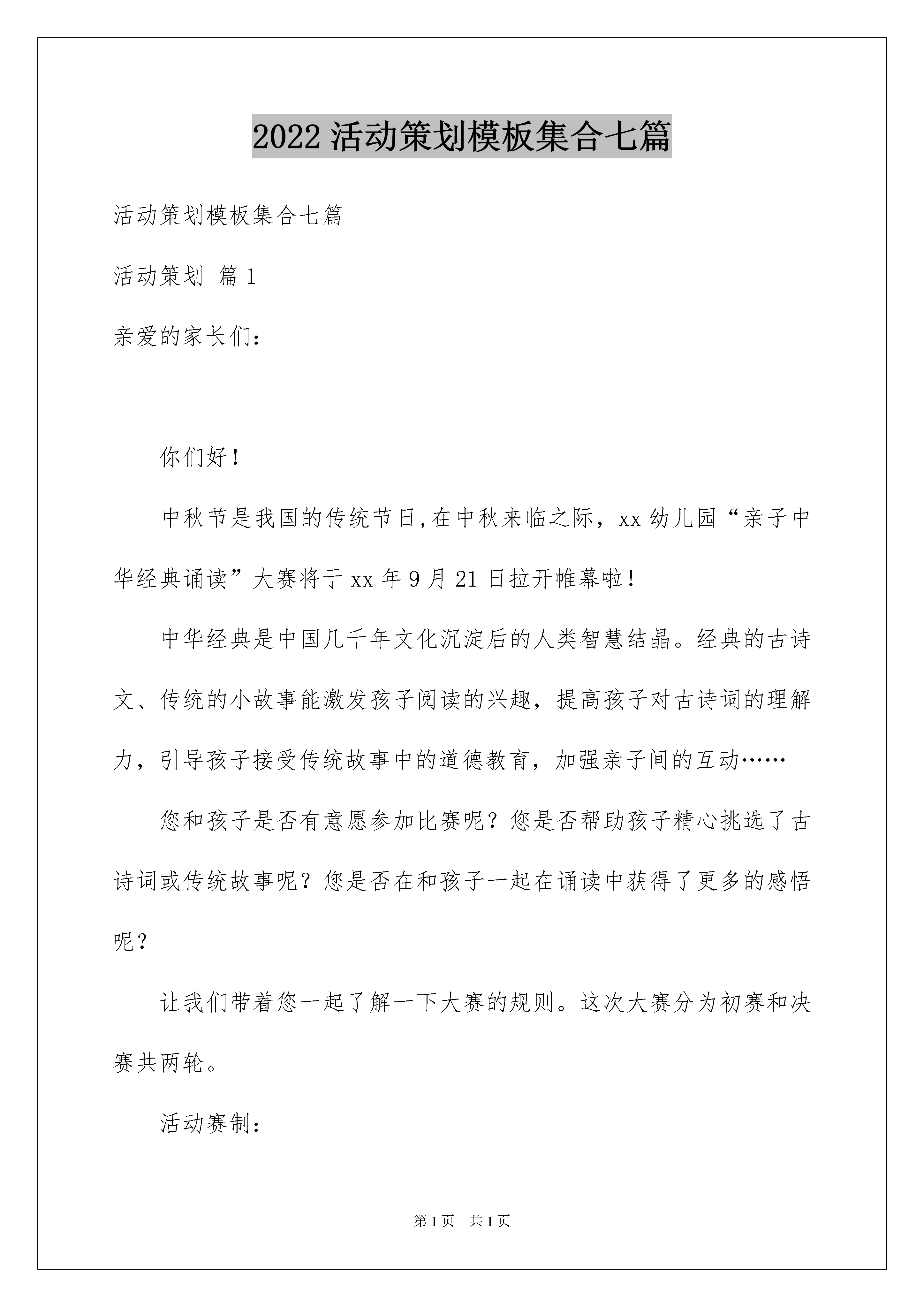 2022 活动策划模板集合七篇

活动策划模板集合七篇

活动策划 篇 1

亲爱的家长们：

你们好！

中秋节是我国的传统节日,在中秋来临之际，xx 幼儿园“亲子中华经典诵读”大赛将于 xx 年 9 月 21 日拉开帷幕啦！

中华经典是中国几千年文化沉淀后的人类智慧结晶。经典的古诗文、传统的小故事能激发孩子阅读的兴趣，提高孩子对古诗词的理解力，引导孩子接受传统故事中的道德教育，加强亲子间的互动……

您和孩子是否有意愿参加比赛呢？您是否帮助孩子精心挑选了古诗词或传统故事呢？您是否在和孩子一起在诵读中获得了更多的感悟呢？

让我们带着您一起了解一下大赛的规则。这次大赛分为初赛和决赛共两轮。

活动赛制：

第 1 页　共 1 页